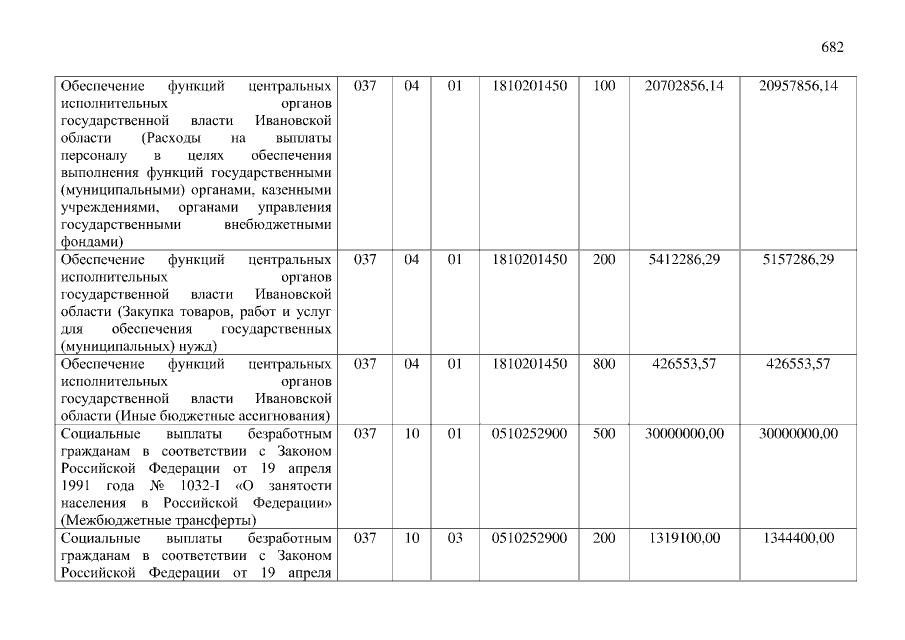 682

| | | | | | | | |
|---|---|---|---|---|---|---|---|
| Обеспечение функций центральных исполнительных органов государственной власти Ивановской области (Расходы на выплаты персоналу в целях обеспечения выполнения функций государственными (муниципальными) органами, казенными учреждениями, органами управления государственными внебюджетными фондами) | 037 | 04 | 01 | 1810201450 | 100 | 20702856,14 | 20957856,14 |
| Обеспечение функций центральных исполнительных органов государственной власти Ивановской области (Закупка товаров, работ и услуг для обеспечения государственных (муниципальных) нужд) | 037 | 04 | 01 | 1810201450 | 200 | 5412286,29 | 5157286,29 |
| Обеспечение функций центральных исполнительных органов государственной власти Ивановской области (Иные бюджетные ассигнования) | 037 | 04 | 01 | 1810201450 | 800 | 426553,57 | 426553,57 |
| Социальные выплаты безработным гражданам в соответствии с Законом Российской Федерации от 19 апреля 1991 года № 1032-I «О занятости населения в Российской Федерации» (Межбюджетные трансферты) | 037 | 10 | 01 | 0510252900 | 500 | 30000000,00 | 30000000,00 |
| Социальные выплаты безработным гражданам в соответствии с Законом Российской Федерации от 19 апреля | 037 | 10 | 03 | 0510252900 | 200 | 1319100,00 | 1344400,00 |